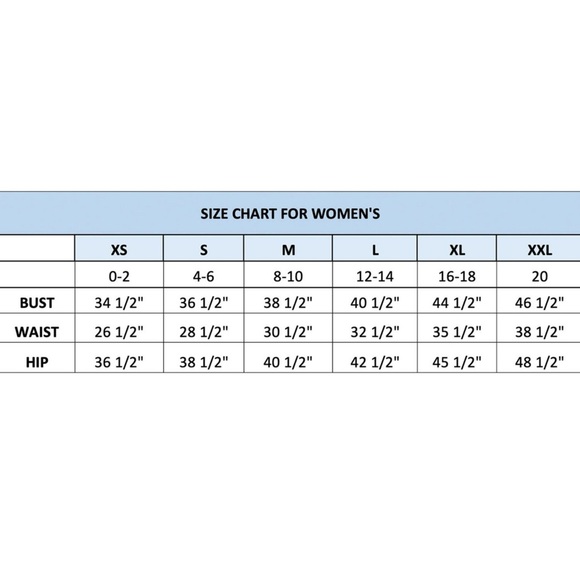 SIZE CHART FOR WOMEN'S

| | XS | S | M | L | XL | XXL |
|---|---|---|---|---|---|---|
| | 0-2 | 4-6 | 8-10 | 12-14 | 16-18 | 20 |
| BUST | 34 1/2" | 36 1/2" | 38 1/2" | 40 1/2" | 44 1/2" | 46 1/2" |
| WAIST | 26 1/2" | 28 1/2" | 30 1/2" | 32 1/2" | 35 1/2" | 38 1/2" |
| HIP | 36 1/2" | 38 1/2" | 40 1/2" | 42 1/2" | 45 1/2" | 48 1/2" |